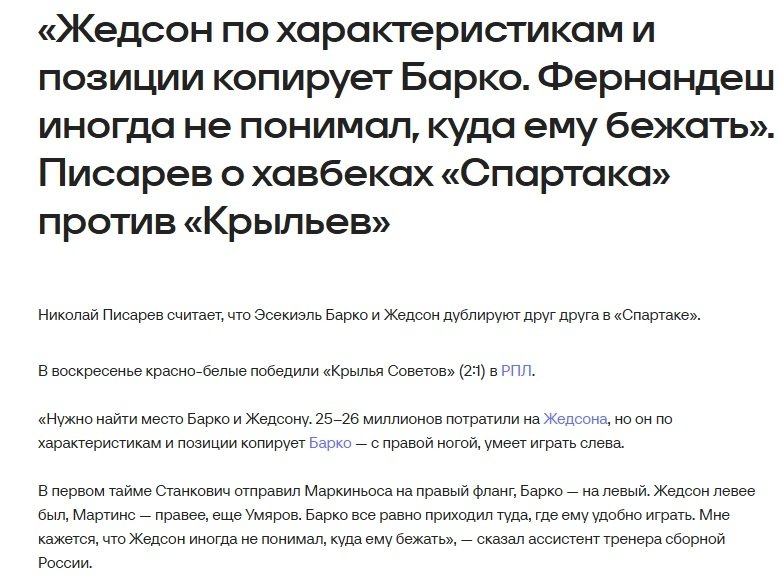 «Жедсон по характеристикам и позиции копирует Барко. Фернандеш иногда не понимал, куда ему бежать». Писарев о хавбеках «Спартака» против «Крыльев»

Николай Писарев считает, что Эсекиэль Барко и Жедсон дублируют друг друга в «Спартаке».

В воскресенье красно-белые победили «Крылья Советов» (2:1) в РПЛ.

«Нужно найти место Барко и Жедсону. 25–26 миллионов потратили на Жедсона, но он по характеристикам и позиции копирует Барко — с правой ногой, умеет играть слева.

В первом тайме Станкович отправил Маркиньоса на правый фланг, Барко — на левый. Жедсон левее был, Мартинс — правее, еще Умяров. Барко все равно приходил туда, где ему удобно играть. Мне кажется, что Жедсон иногда не понимал, куда ему бежать», — сказал ассистент тренера сборной России.